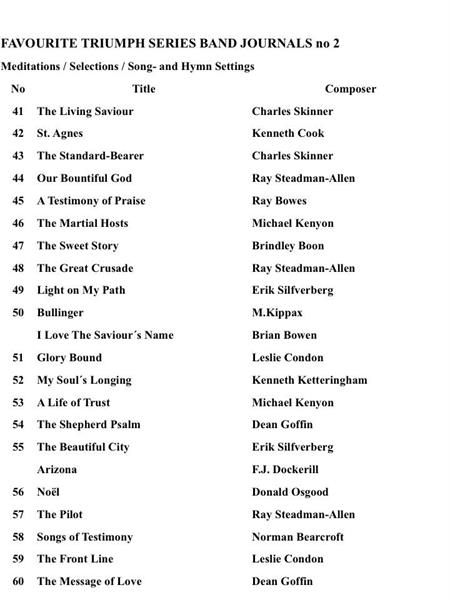 FAVOURITE TRIUMPH SERIES BAND JOURNALS no 2

Meditations / Selections / Song- and Hymn Settings

| No | Title | Composer |
|---|---|---|
| 41 | The Living Saviour | Charles Skinner |
| 42 | St. Agnes | Kenneth Cook |
| 43 | The Standard-Bearer | Charles Skinner |
| 44 | Our Bountiful God | Ray Steadman-Allen |
| 45 | A Testimony of Praise | Ray Bowes |
| 46 | The Martial Hosts | Michael Kenyon |
| 47 | The Sweet Story | Brindley Boon |
| 48 | The Great Crusade | Ray Steadman-Allen |
| 49 | Light on My Path | Erik Silfverberg |
| 50 | Bullinger | M.Kippax |
| | I Love The Saviour´s Name | Brian Bowen |
| 51 | Glory Bound | Leslie Condon |
| 52 | My Soul´s Longing | Kenneth Ketteringham |
| 53 | A Life of Trust | Michael Kenyon |
| 54 | The Shepherd Psalm | Dean Goffin |
| 55 | The Beautiful City | Erik Silfverberg |
| | Arizona | F.J. Dockerill |
| 56 | Noël | Donald Osgood |
| 57 | The Pilot | Ray Steadman-Allen |
| 58 | Songs of Testimony | Norman Bearcroft |
| 59 | The Front Line | Leslie Condon |
| 60 | The Message of Love | Dean Goffin |